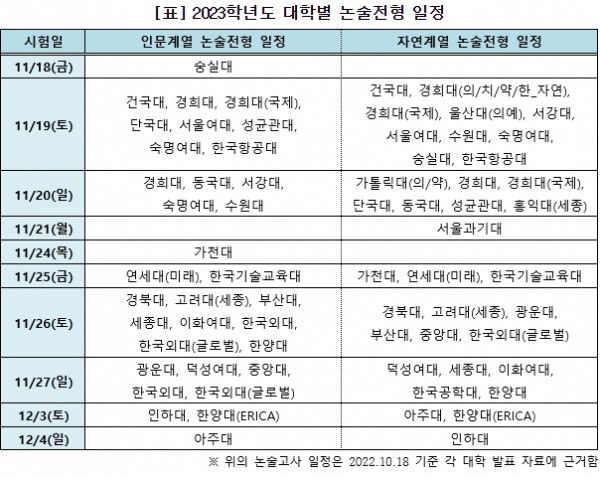 [표] 2023학년도 대학별 논술전형 일정

| 시험일 | 인문계열 논술전형 일정 | 자연계열 논술전형 일정 |
|---|---|---|
| 11/18(금) | 숭실대 | |
| 11/19(토) | 건국대, 경희대, 경희대(국제), 단국대, 서울여대, 성균관대, 숙명여대, 한국항공대 | 건국대, 경희대(의/치/약/한_자연), 경희대(국제), 울산대(의예), 서강대, 서울여대, 수원대, 숙명여대, 숭실대, 한국항공대 |
| 11/20(일) | 경희대, 동국대, 서강대, 숙명여대, 수원대 | 가톨릭대(의/약), 경희대, 경희대(국제), 단국대, 동국대, 성균관대, 홍익대(세종) |
| 11/21(월) | | 서울과기대 |
| 11/24(목) | 가천대 | |
| 11/25(금) | 연세대(미래), 한국기술교육대 | 가천대, 연세대(미래), 한국기술교육대 |
| 11/26(토) | 경북대, 고려대(세종), 부산대, 세종대, 이화여대, 한국외대, 한국외대(글로벌), 한양대 | 경북대, 고려대(세종), 광운대, 부산대, 중앙대, 한국외대(글로벌) |
| 11/27(일) | 광운대, 덕성여대, 중앙대, 한국외대, 한국외대(글로벌) | 덕성여대, 세종대, 이화여대, 한국공학대, 한양대 |
| 12/3(토) | 인하대, 한양대(ERICA) | 아주대, 한양대(ERICA) |
| 12/4(일) | 아주대 | 인하대 |

※ 위의 논술고사 일정은 2022.10.18 기준 각 대학 발표 자료에 근거함